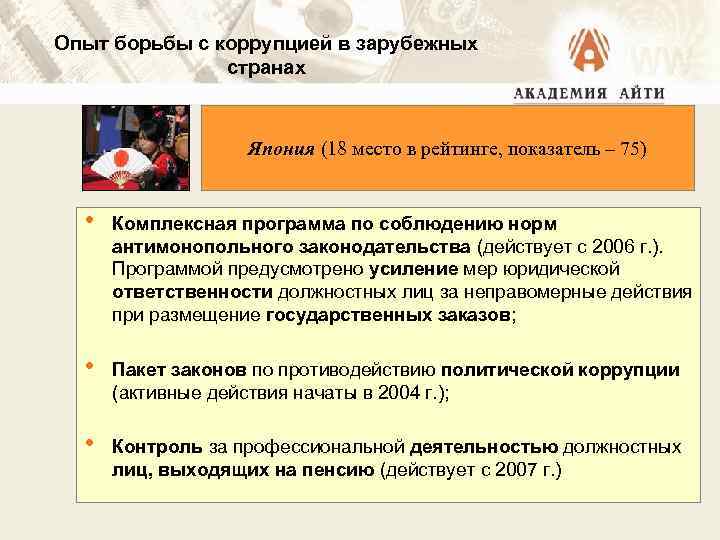 Опыт борьбы с коррупцией в зарубежных странах

АКАДЕМИЯ АЙТИ

Япония (18 место в рейтинге, показатель – 75)

• Комплексная программа по соблюдению норм антимонопольного законодательства (действует с 2006 г.). Программой предусмотрено усиление мер юридической ответственности должностных лиц за неправомерные действия при размещение государственных заказов;

• Пакет законов по противодействию политической коррупции (активные действия начаты в 2004 г.);

• Контроль за профессиональной деятельностью должностных лиц, выходящих на пенсию (действует с 2007 г.)